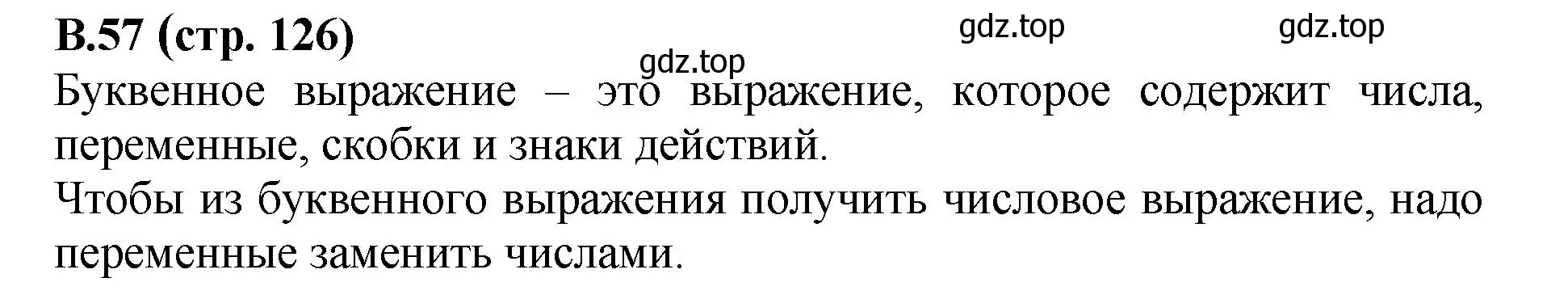 В.57 (стр. 126)

gdz.top gdz.top gdz.top

Буквенное выражение – это выражение, которое содержит числа, переменные, скобки и знаки действий.

Чтобы из буквенного выражения получить числовое выражение, надо переменные заменить числами.